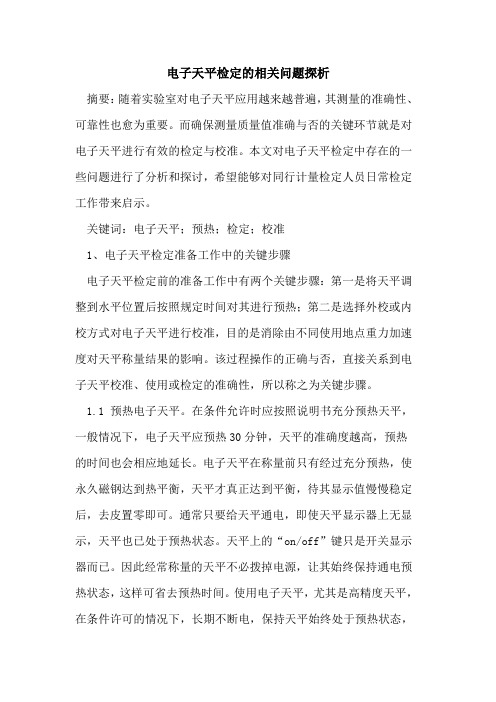 电子天平检定的相关问题探析

摘要：随着实验室对电子天平应用越来越普遍，其测量的准确性、可靠性也愈为重要。而确保测量质量值准确与否的关键环节就是对电子天平进行有效的检定与校准。本文对电子天平检定中存在的一些问题进行了分析和探讨，希望能够对同行计量检定人员日常检定工作带来启示。

关键词：电子天平；预热；检定；校准

1、电子天平检定准备工作中的关键步骤

电子天平检定前的准备工作中有两个关键步骤：第一是将天平调整到水平位置后按照规定时间对其进行预热；第二是选择外校或内校方式对电子天平进行校准，目的是消除由不同使用地点重力加速度对天平称量结果的影响。该过程操作的正确与否，直接关系到电子天平校准、使用或检定的准确性，所以称之为关键步骤。

1.1 预热电子天平。在条件允许时应按照说明书充分预热天平，一般情况下，电子天平应预热30分钟，天平的准确度越高，预热的时间也会相应地延长。电子天平在称量前只有经过充分预热，使永久磁钢达到热平衡，天平才真正达到平衡，待其显示值慢慢稳定后，去皮置零即可。通常只要给天平通电，即使天平显示器上无显示，天平也已处于预热状态。天平上的“on/off”键只是开关显示器而已。因此经常称量的天平不必拨掉电源，让其始终保持通电预热状态，这样可省去预热时间。使用电子天平，尤其是高精度天平，在条件许可的情况下，长期不断电，保持天平始终处于预热状态，